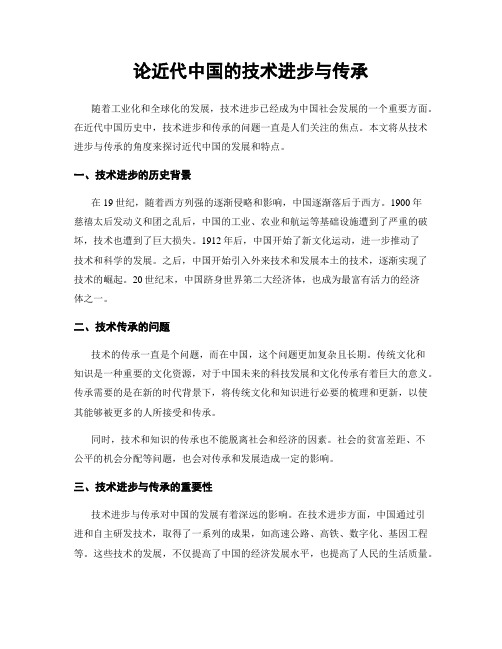 论近代中国的技术进步与传承

随着工业化和全球化的发展，技术进步已经成为中国社会发展的一个重要方面。在近代中国历史中，技术进步和传承的问题一直是人们关注的焦点。本文将从技术进步与传承的角度来探讨近代中国的发展和特点。

一、技术进步的历史背景

在19世纪，随着西方列强的逐渐侵略和影响，中国逐渐落后于西方。1900年慈禧太后发动义和团之乱后，中国的工业、农业和航运等基础设施遭到了严重的破坏，技术也遭到了巨大损失。1912年后，中国开始了新文化运动，进一步推动了技术和科学的发展。之后，中国开始引入外来技术和发展本土的技术，逐渐实现了技术的崛起。20世纪末，中国跻身世界第二大经济体，也成为最富有活力的经济体之一。

二、技术传承的问题

技术的传承一直是个问题，而在中国，这个问题更加复杂且长期。传统文化和知识是一种重要的文化资源，对于中国未来的科技发展和文化传承有着巨大的意义。传承需要的是在新的时代背景下，将传统文化和知识进行必要的梳理和更新，以使其能够被更多的人所接受和传承。

同时，技术和知识的传承也不能脱离社会和经济的因素。社会的贫富差距、不公平的机会分配等问题，也会对传承和发展造成一定的影响。

三、技术进步与传承的重要性

技术进步与传承对中国的发展有着深远的影响。在技术进步方面，中国通过引进和自主研发技术，取得了一系列的成果，如高速公路、高铁、数字化、基因工程等。这些技术的发展，不仅提高了中国的经济发展水平，也提高了人民的生活质量。